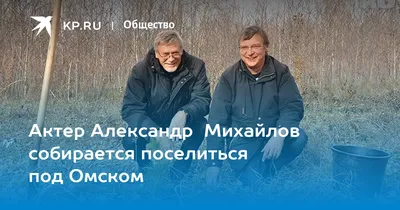 KP.RU | Общество

Актер Александр Михайлов собирается поселиться под Омском